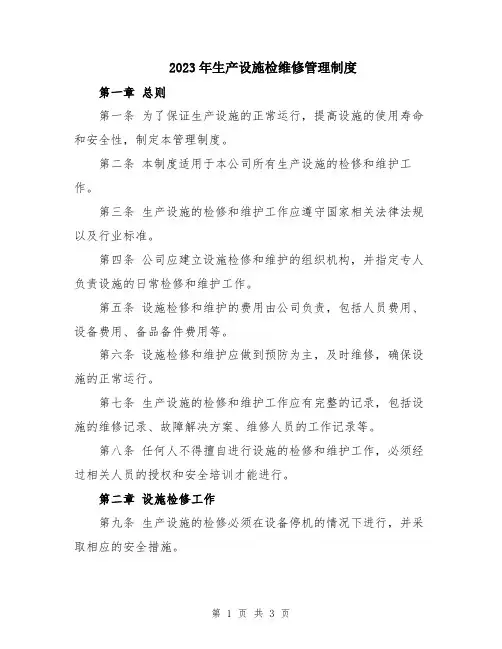 2023年生产设施检维修管理制度

第一章 总则

第一条 为了保证生产设施的正常运行，提高设施的使用寿命和安全性，制定本管理制度。

第二条 本制度适用于本公司所有生产设施的检修和维护工作。

第三条 生产设施的检修和维护工作应遵守国家相关法律法规以及行业标准。

第四条 公司应建立设施检修和维护的组织机构，并指定专人负责设施的日常检修和维护工作。

第五条 设施检修和维护的费用由公司负责，包括人员费用、设备费用、备品备件费用等。

第六条 设施检修和维护应做到预防为主，及时维修，确保设施的正常运行。

第七条 生产设施的检修和维护工作应有完整的记录，包括设施的维修记录、故障解决方案、维修人员的工作记录等。

第八条 任何人不得擅自进行设施的检修和维护工作，必须经过相关人员的授权和安全培训才能进行。

第二章 设施检修工作

第九条 生产设施的检修必须在设备停机的情况下进行，并采取相应的安全措施。

第 1 页 共 3 页